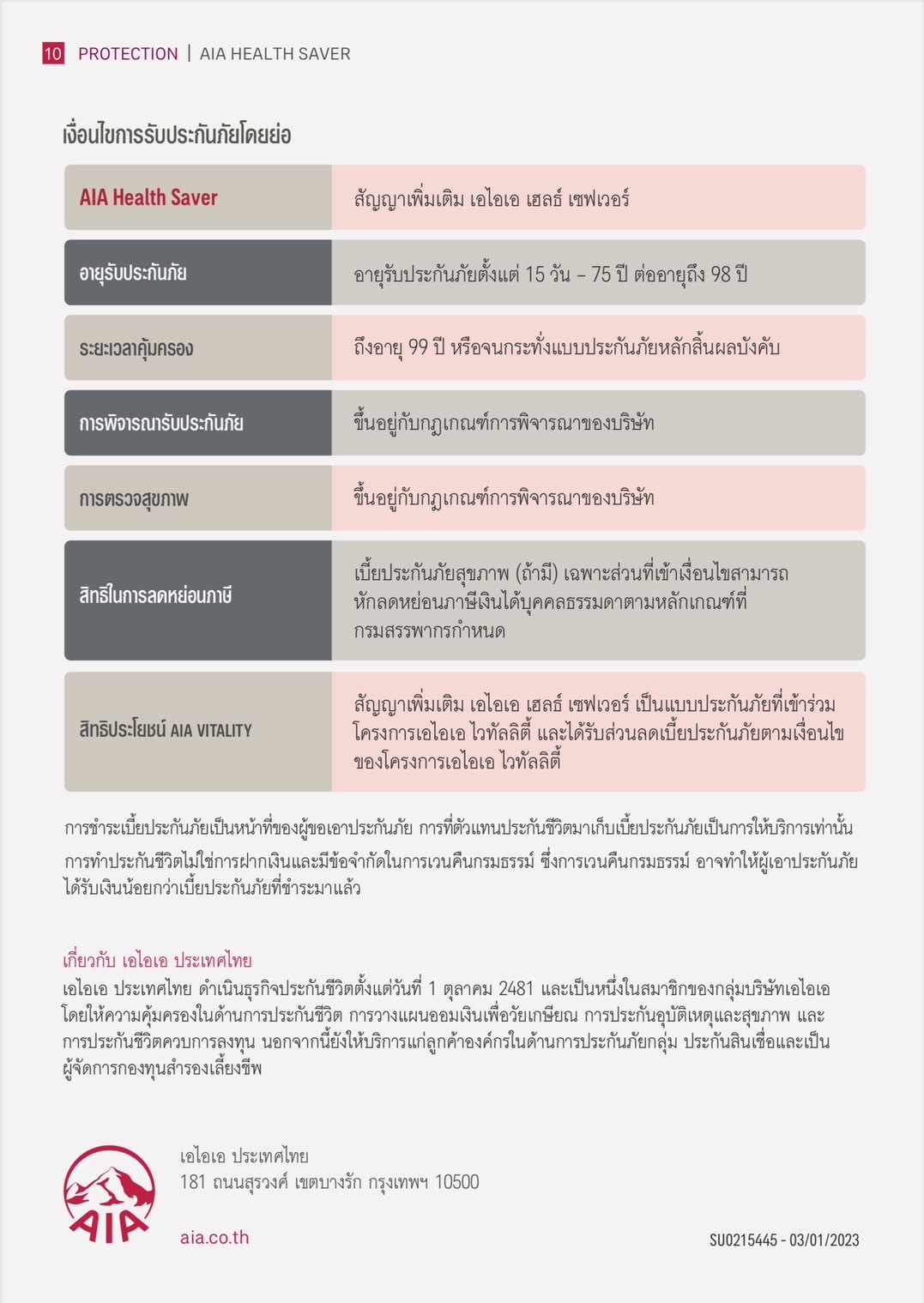 10 PROTECTION | AIA HEALTH SAVER

เงื่อนไขการรับประกันภัยโดยย่อ

| AIA Health Saver | สัญญาเพิ่มเติม เอไอเอ เฮลธ์ เซฟเวอร์ |
|---|---|
| อายุรับประกันภัย | อายุรับประกันภัยตั้งแต่ 15 วัน – 75 ปี ต่ออายุถึง 98 ปี |
| ระยะเวลาคุ้มครอง | ถึงอายุ 99 ปี หรือจนกระทั่งแบบประกันภัยหลักสิ้นผลบังคับ |
| การพิจารณารับประกันภัย | ขึ้นอยู่กับกฎเกณฑ์การพิจารณาของบริษัท |
| การตรวจสุขภาพ | ขึ้นอยู่กับกฎเกณฑ์การพิจารณาของบริษัท |
| สิทธิในการลดหย่อนภาษี | เบี้ยประกันภัยสุขภาพ (ถ้ามี) เฉพาะส่วนที่เข้าเงื่อนไขสามารถหักลดหย่อนภาษีเงินได้บุคคลธรรมดาตามหลักเกณฑ์ที่กรมสรรพากรกำหนด |
| สิทธิประโยชน์ AIA VITALITY | สัญญาเพิ่มเติม เอไอเอ เฮลธ์ เซฟเวอร์ เป็นแบบประกันภัยที่เข้าร่วมโครงการเอไอเอ ไวทัลลิตี้ และได้รับส่วนลดเบี้ยประกันภัยตามเงื่อนไขของโครงการเอไอเอ ไวทัลลิตี้ |

การชำระเบี้ยประกันภัยเป็นหน้าที่ของผู้ขอเอาประกันภัย การที่ตัวแทนประกันชีวิตมาเก็บเบี้ยประกันภัยเป็นการให้บริการเท่านั้น
การทำประกันชีวิตไม่ใช่การฝากเงินและมีข้อจำกัดในการเวนคืนกรมธรรม์ ซึ่งการเวนคืนกรมธรรม์ อาจทำให้ผู้เอาประกันภัยได้รับเงินน้อยกว่าเบี้ยประกันภัยที่ชำระมาแล้ว

เกี่ยวกับ เอไอเอ ประเทศไทย
เอไอเอ ประเทศไทย ดำเนินธุรกิจประกันชีวิตตั้งแต่วันที่ 1 ตุลาคม 2481 และเป็นหนึ่งในสมาชิกของกลุ่มบริษัทเอไอเอ โดยให้ความคุ้มครองในด้านการประกันชีวิต การวางแผนออมเงินเพื่อวัยเกษียณ การประกันอุบัติเหตุและสุขภาพ และการประกันชีวิตควบการลงทุน นอกจากนี้ยังให้บริการแก่ลูกค้าองค์กรในด้านการประกันภัยกลุ่ม ประกันสินเชื่อและเป็นผู้จัดการกองทุนสำรองเลี้ยงชีพ

AIA

เอไอเอ ประเทศไทย
181 ถนนสุรวงศ์ เขตบางรัก กรุงเทพฯ 10500

aia.co.th

SU0215445 - 03/01/2023